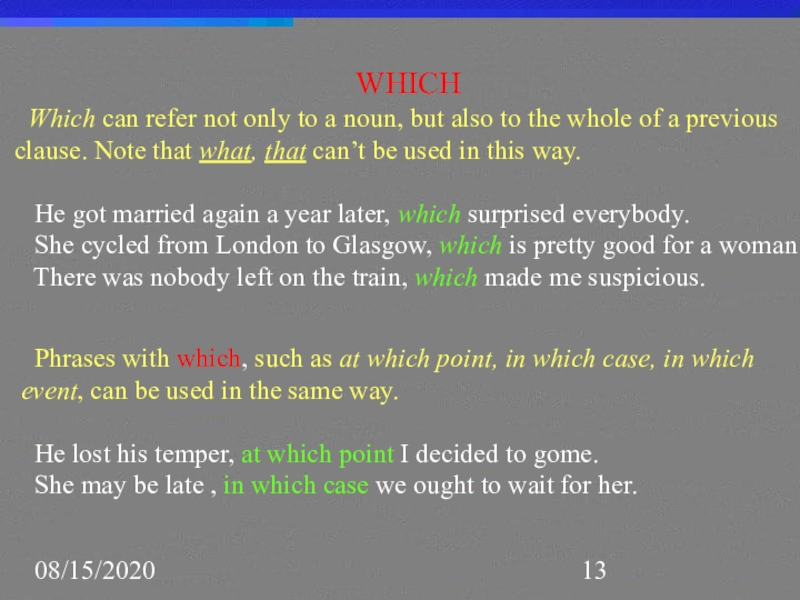 WHICH

Which can refer not only to a noun, but also to the whole of a previous clause. Note that what, that can't be used in this way.

He got married again a year later, which surprised everybody.
She cycled from London to Glasgow, which is pretty good for a woman
There was nobody left on the train, which made me suspicious.

Phrases with which, such as at which point, in which case, in which event, can be used in the same way.

He lost his temper, at which point I decided to gome.
She may be late , in which case we ought to wait for her.

08/15/2020

13